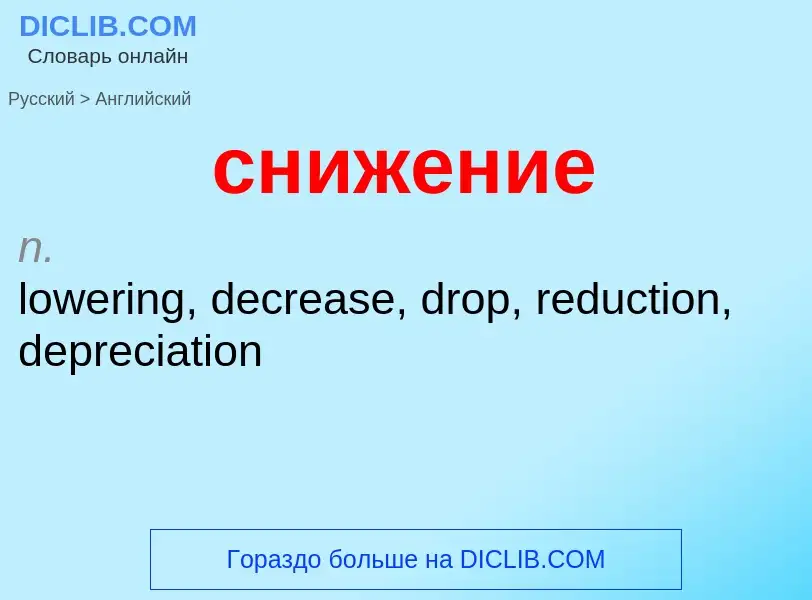 DICLIB.COM
Словарь онлайн

Русский > Английский

снижение

n.
lowering, decrease, drop, reduction, depreciation

Гораздо больше на DICLIB.COM